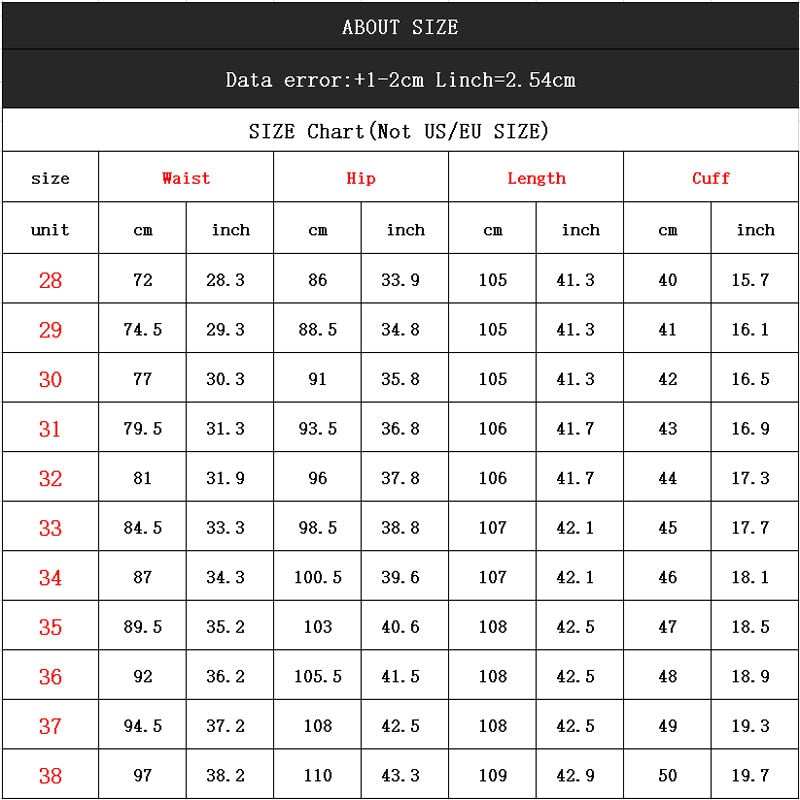 ABOUT SIZE

Data error:+1-2cm Linch=2.54cm

SIZE Chart(Not US/EU SIZE)

| size | Waist | | Hip | | Length | | Cuff | |
|---|---|---|---|---|---|---|---|---|
| unit | cm | inch | cm | inch | cm | inch | cm | inch |
| 28 | 72 | 28.3 | 86 | 33.9 | 105 | 41.3 | 40 | 15.7 |
| 29 | 74.5 | 29.3 | 88.5 | 34.8 | 105 | 41.3 | 41 | 16.1 |
| 30 | 77 | 30.3 | 91 | 35.8 | 105 | 41.3 | 42 | 16.5 |
| 31 | 79.5 | 31.3 | 93.5 | 36.8 | 106 | 41.7 | 43 | 16.9 |
| 32 | 81 | 31.9 | 96 | 37.8 | 106 | 41.7 | 44 | 17.3 |
| 33 | 84.5 | 33.3 | 98.5 | 38.8 | 107 | 42.1 | 45 | 17.7 |
| 34 | 87 | 34.3 | 100.5 | 39.6 | 107 | 42.1 | 46 | 18.1 |
| 35 | 89.5 | 35.2 | 103 | 40.6 | 108 | 42.5 | 47 | 18.5 |
| 36 | 92 | 36.2 | 105.5 | 41.5 | 108 | 42.5 | 48 | 18.9 |
| 37 | 94.5 | 37.2 | 108 | 42.5 | 108 | 42.5 | 49 | 19.3 |
| 38 | 97 | 38.2 | 110 | 43.3 | 109 | 42.9 | 50 | 19.7 |